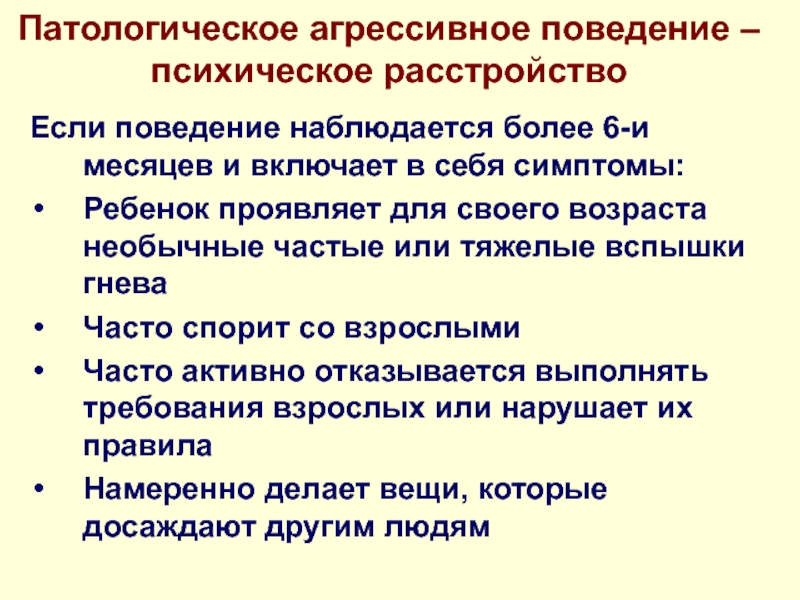 Патологическое агрессивное поведение – психическое расстройство

Если поведение наблюдается более 6-и месяцев и включает в себя симптомы:

• Ребенок проявляет для своего возраста необычные частые или тяжелые вспышки гнева
• Часто спорит со взрослыми
• Часто активно отказывается выполнять требования взрослых или нарушает их правила
• Намеренно делает вещи, которые досаждают другим людям